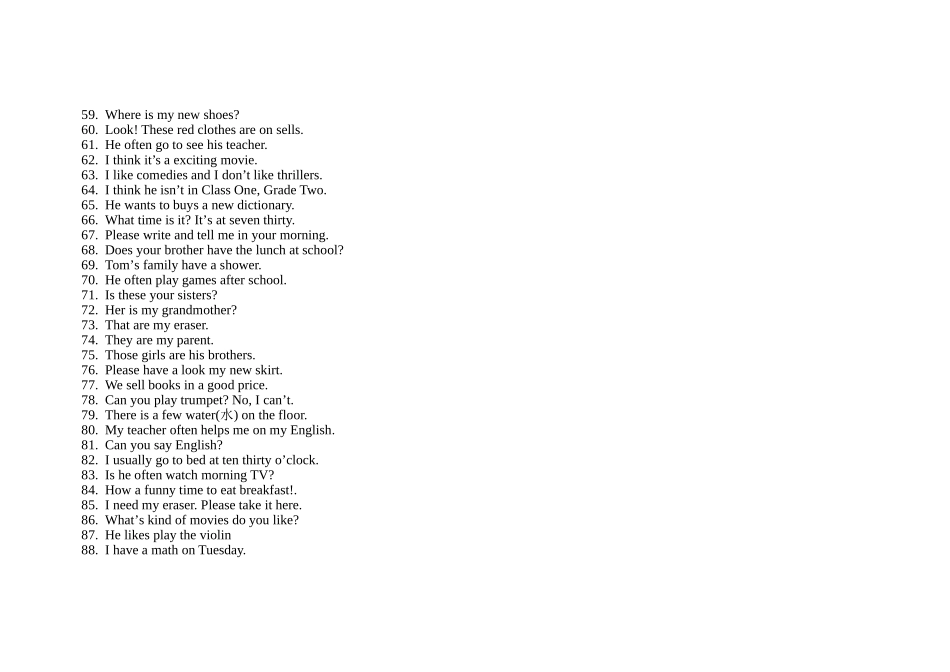 59. Where is my new shoes?
60. Look! These red clothes are on sells.
61. He often go to see his teacher.
62. I think it’s a exciting movie.
63. I like comedies and I don’t like thrillers.
64. I think he isn’t in Class One, Grade Two.
65. He wants to buys a new dictionary.
66. What time is it? It’s at seven thirty.
67. Please write and tell me in your morning.
68. Does your brother have the lunch at school?
69. Tom’s family have a shower.
70. He often play games after school.
71. Is these your sisters?
72. Her is my grandmother?
73. That are my eraser.
74. They are my parent.
75. Those girls are his brothers.
76. Please have a look my new skirt.
77. We sell books in a good price.
78. Can you play trumpet? No, I can’t.
79. There is a few water(水) on the floor.
80. My teacher often helps me on my English.
81. Can you say English?
82. I usually go to bed at ten thirty o’clock.
83. Is he often watch morning TV?
84. How a funny time to eat breakfast!.
85. I need my eraser. Please take it here.
86. What’s kind of movies do you like?
87. He likes play the violin
88. I have a math on Tuesday.